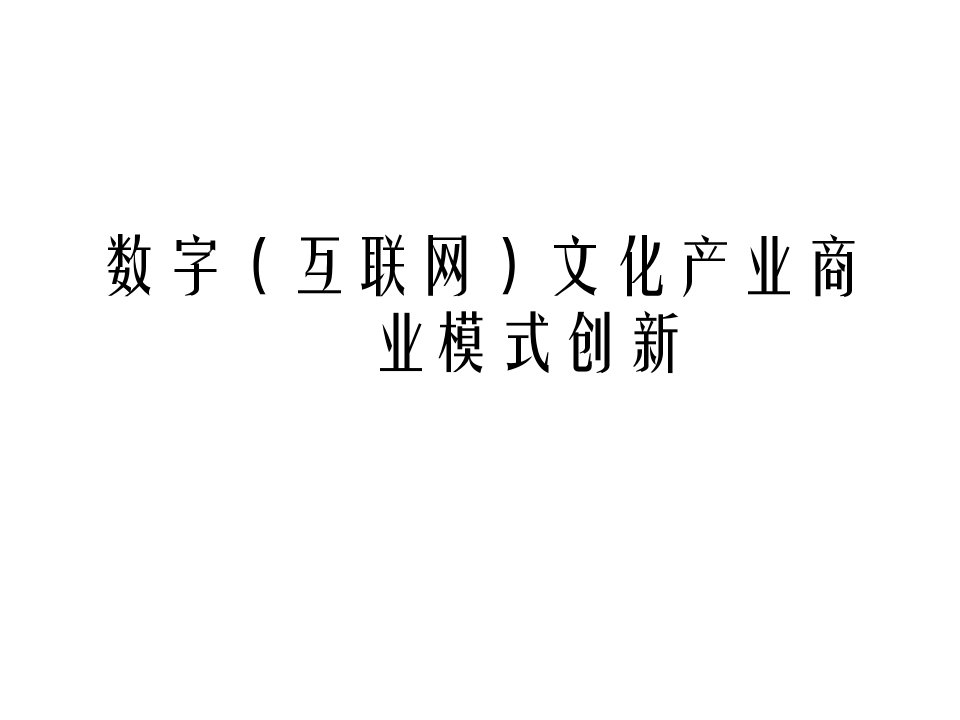 数字（互联网）文化产业商业模式创新